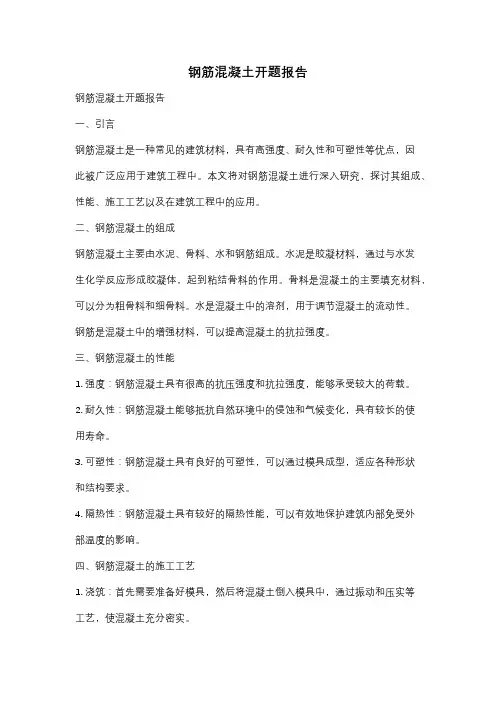 钢筋混凝土开题报告

钢筋混凝土开题报告

一、引言

钢筋混凝土是一种常见的建筑材料，具有高强度、耐久性和可塑性等优点，因此被广泛应用于建筑工程中。本文将对钢筋混凝土进行深入研究，探讨其组成、性能、施工工艺以及在建筑工程中的应用。

二、钢筋混凝土的组成

钢筋混凝土主要由水泥、骨料、水和钢筋组成。水泥是胶凝材料，通过与水发生化学反应形成胶凝体，起到粘结骨料的作用。骨料是混凝土的主要填充材料，可以分为粗骨料和细骨料。水是混凝土中的溶剂，用于调节混凝土的流动性。钢筋是混凝土中的增强材料，可以提高混凝土的抗拉强度。

三、钢筋混凝土的性能

1. 强度：钢筋混凝土具有很高的抗压强度和抗拉强度，能够承受较大的荷载。

2. 耐久性：钢筋混凝土能够抵抗自然环境中的侵蚀和气候变化，具有较长的使用寿命。

3. 可塑性：钢筋混凝土具有良好的可塑性，可以通过模具成型，适应各种形状和结构要求。

4. 隔热性：钢筋混凝土具有较好的隔热性能，可以有效地保护建筑内部免受外部温度的影响。

四、钢筋混凝土的施工工艺

1. 浇筑：首先需要准备好模具，然后将混凝土倒入模具中，通过振动和压实等工艺，使混凝土充分密实。